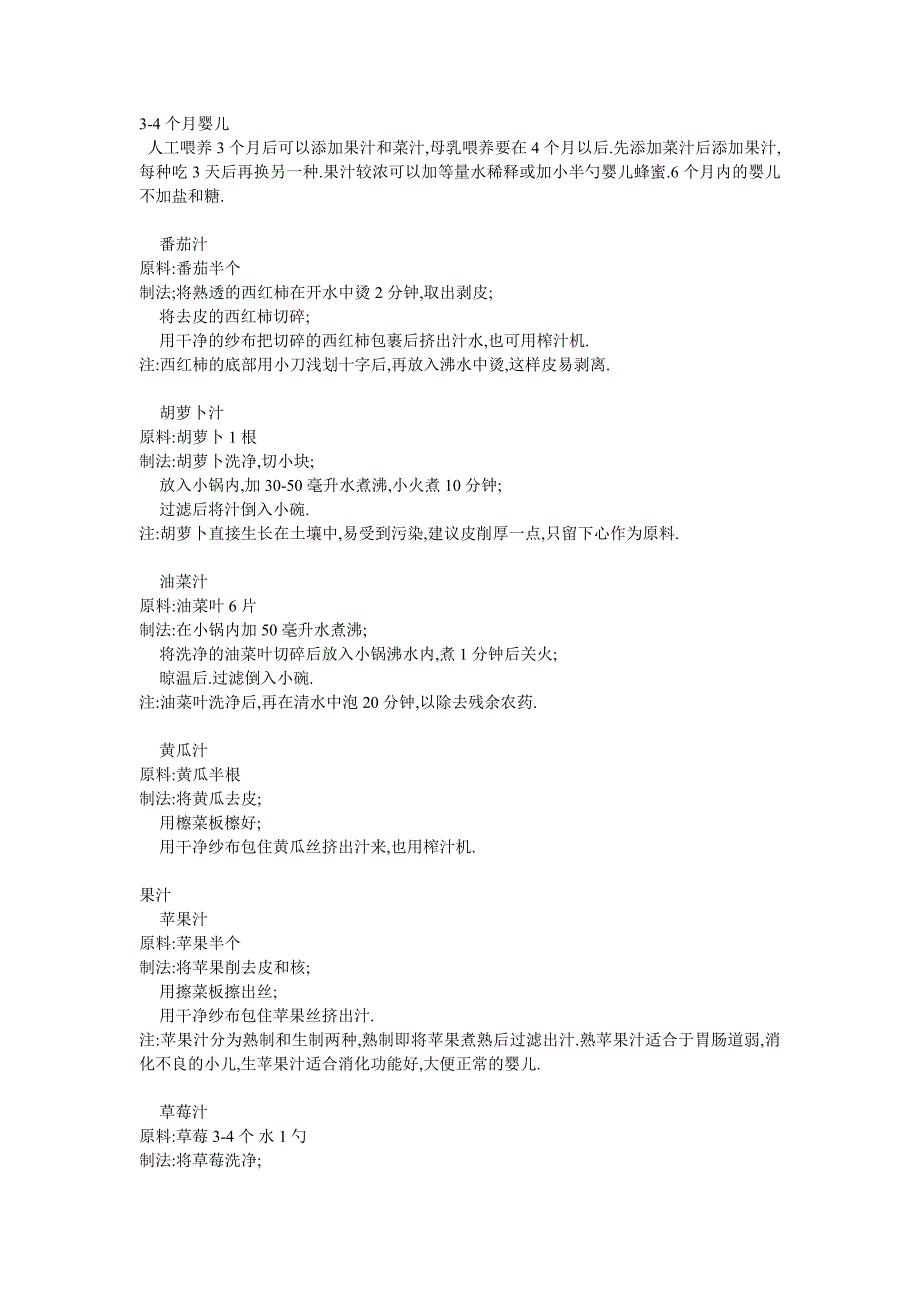 3-4 个月婴儿
人工喂养 3 个月后可以添加果汁和菜汁,母乳喂养要在 4 个月以后.先添加菜汁后添加果汁,每种吃 3 天后再换另一种.果汁较浓可以加等量水稀释或加小半勺婴儿蜂蜜.6 个月内的婴儿不加盐和糖.

番茄汁
原料:番茄半个
制法;将熟透的西红柿在开水中烫 2 分钟,取出剥皮;
将去皮的西红柿切碎;
用干净的纱布把切碎的西红柿包裹后挤出汁水,也可用榨汁机.
注:西红柿的底部用小刀浅划十字后,再放入沸水中烫,这样皮易剥离.

胡萝卜汁
原料:胡萝卜 1 根
制法:胡萝卜洗净,切小块;
放入小锅内,加 30-50 毫升水煮沸,小火煮 10 分钟;
过滤后将汁倒入小碗.
注:胡萝卜直接生长在土壤中,易受到污染,建议皮削厚一点,只留下心作为原料.

油菜汁
原料:油菜叶 6 片
制法:在小锅内加 50 毫升水煮沸;
将洗净的油菜叶切碎后放入小锅沸水内,煮 1 分钟后关火;
晾温后.过滤倒入小碗.
注:油菜叶洗净后,再在清水中泡 20 分钟,以除去残余农药.

黄瓜汁
原料:黄瓜半根
制法:将黄瓜去皮;
用檫菜板檫好;
用干净纱布包住黄瓜丝挤出汁来,也用榨汁机.

果汁
苹果汁
原料:苹果半个
制法:将苹果削去皮和核;
用擦菜板擦出丝;
用干净纱布包住苹果丝挤出汁.
注:苹果汁分为熟制和生制两种,熟制即将苹果煮熟后过滤出汁.熟苹果汁适合于胃肠道弱,消化不良的小儿,生苹果汁适合消化功能好,大便正常的婴儿.

草莓汁
原料:草莓 3-4 个 水 1 勺
制法:将草莓洗净;